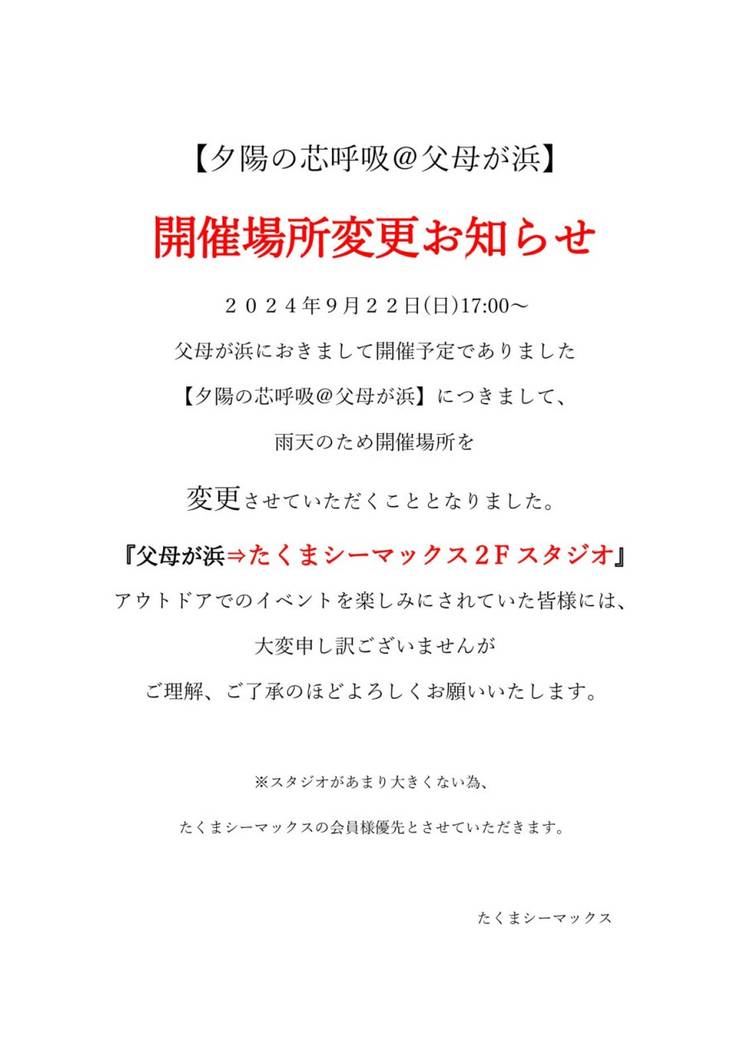 【夕陽の芯呼吸＠父母が浜】

開催場所変更お知らせ

２０２４年９月２２日(日)17:00～

父母が浜におきまして開催予定でありました

【夕陽の芯呼吸＠父母が浜】につきまして、

雨天のため開催場所を

変更させていただくこととなりました。

『父母が浜⇒たくまシーマックス２Ｆスタジオ』

アウトドアでのイベントを楽しみにされていた皆様には、

大変申し訳ございませんが

ご理解、ご了承のほどよろしくお願いいたします。

※スタジオがあまり大きくない為、

たくまシーマックスの会員様優先とさせていただきます。

たくまシーマックス